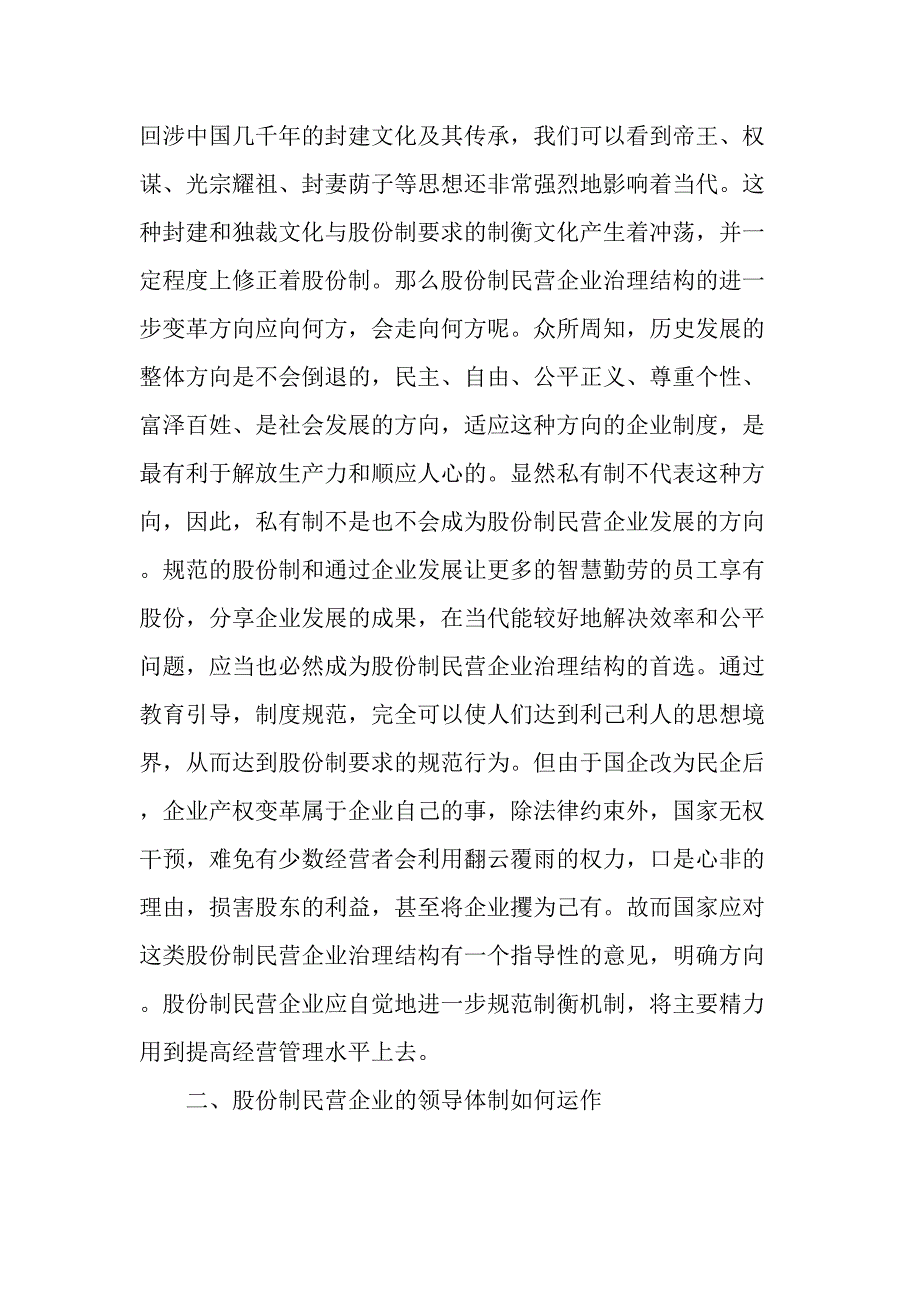 回涉中国几千年的封建文化及其传承，我们可以看到帝王、权谋、光宗耀祖、封妻荫子等思想还非常强烈地影响着当代。这种封建和独裁文化与股份制要求的制衡文化产生着冲荡，并一定程度上修正着股份制。那么股份制民营企业治理结构的进一步变革方向应向何方，会走向何方呢。众所周知，历史发展的整体方向是不会倒退的，民主、自由、公平正义、尊重个性、富泽百姓、是社会发展的方向，适应这种方向的企业制度，是最有利于解放生产力和顺应人心的。显然私有制不代表这种方向，因此，私有制不是也不会成为股份制民营企业发展的方向。规范的股份制和通过企业发展让更多的智慧勤劳的员工享有股份，分享企业发展的成果，在当代能较好地解决效率和公平问题，应当也必然成为股份制民营企业治理结构的首选。通过教育引导，制度规范，完全可以使人们达到利己利人的思想境界，从而达到股份制要求的规范行为。但由于国企改为民企后，企业产权变革属于企业自己的事，除法律约束外，国家无权干预，难免有少数经营者会利用翻云覆雨的权力，口是心非的理由，损害股东的利益，甚至将企业攫为己有。故而国家应对这类股份制民营企业治理结构有一个指导性的意见，明确方向。股份制民营企业应自觉地进一步规范制衡机制，将主要精力用到提高经营管理水平上去。

二、股份制民营企业的领导体制如何运作